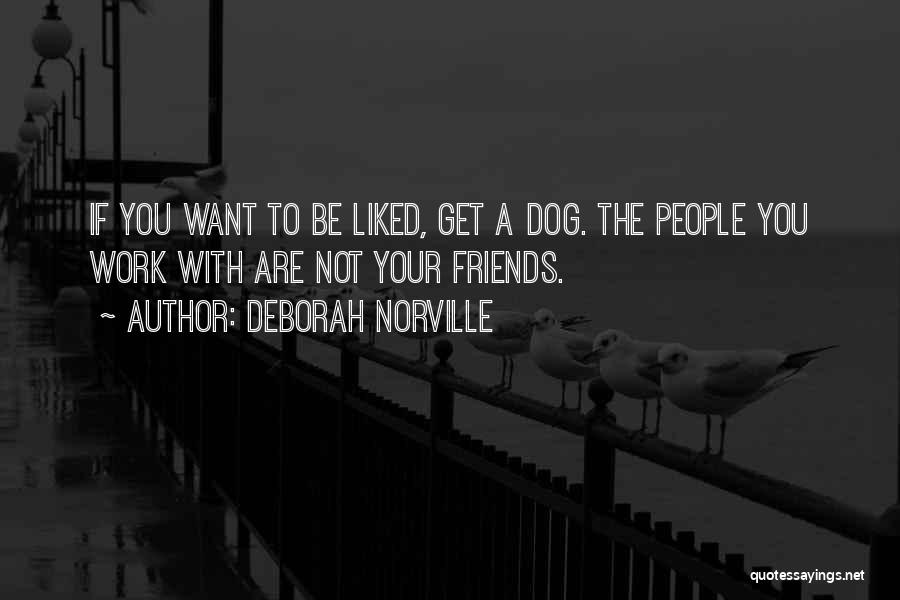 IF YOU WANT TO BE LIKED, GET A DOG. THE PEOPLE YOU WORK WITH ARE NOT YOUR FRIENDS.

~ AUTHOR: DEBORAH NORVILLE

quotessayings.net